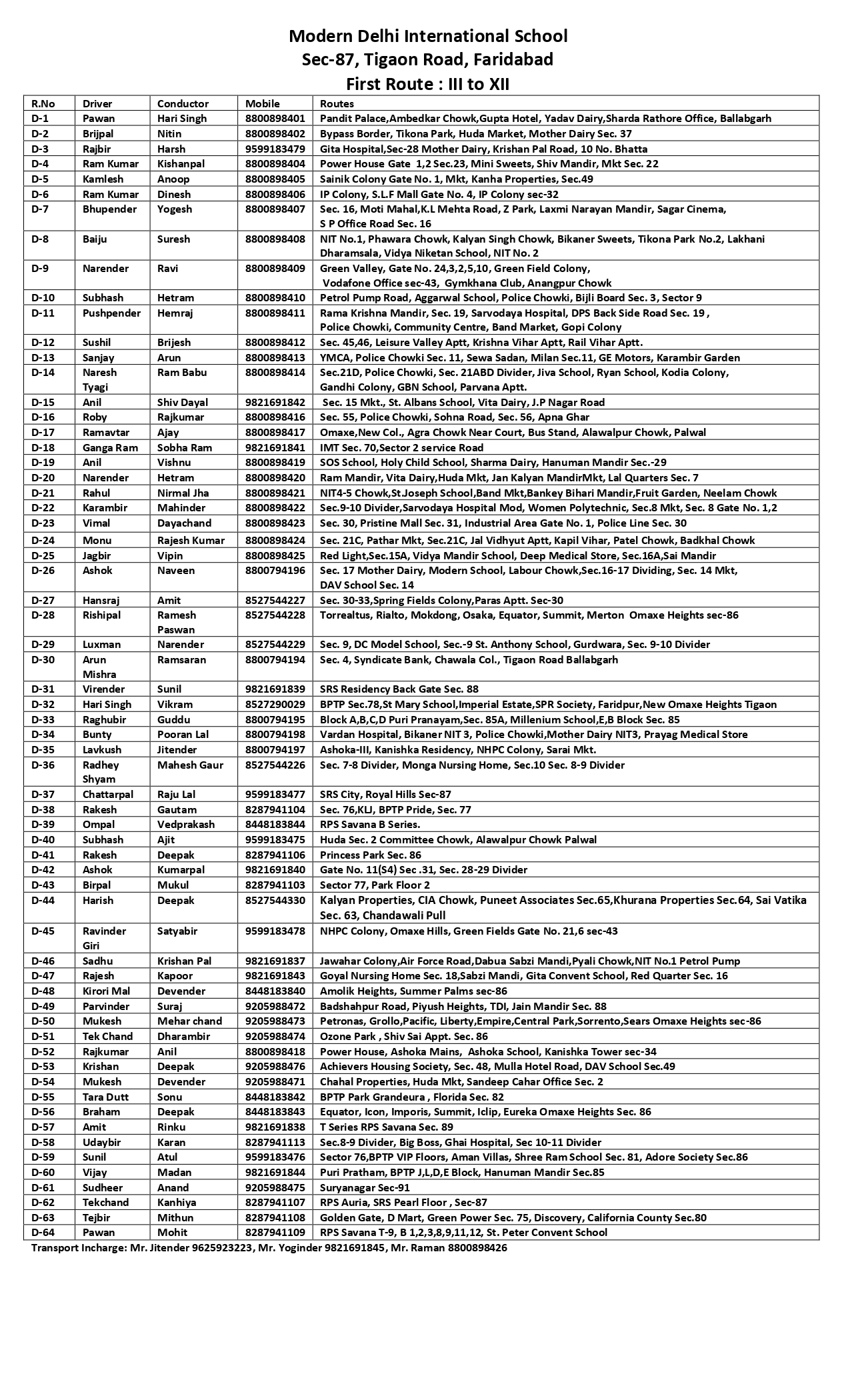 Modern Delhi International School
Sec-87, Tigaon Road, Faridabad
First Route : III to XII

| R.No | Driver | Conductor | Mobile | Routes |
|---|---|---|---|---|
| D-1 | Pawan | Hari Singh | 8800898401 | Pandit Palace,Ambedkar Chowk,Gupta Hotel, Yadav Dairy,Sharda Rathore Office, Ballabgarh |
| D-2 | Brijpal | Nitin | 8800898402 | Bypass Border, Tikona Park, Huda Market, Mother Dairy Sec. 37 |
| D-3 | Rajbir | Harsh | 9599183479 | Gita Hospital,Sec-28 Mother Dairy, Krishan Pal Road, 10 No. Bhatta |
| D-4 | Ram Kumar | Kishanpal | 8800898404 | Power House Gate 1,2 Sec.23, Mini Sweets, Shiv Mandir, Mkt Sec. 22 |
| D-5 | Kamlesh | Anoop | 8800898405 | Sainik Colony Gate No. 1, Mkt, Kanha Properties, Sec.49 |
| D-6 | Ram Kumar | Dinesh | 8800898406 | IP Colony, S.L.F Mall Gate No. 4, IP Colony sec-32 |
| D-7 | Bhupender | Yogesh | 8800898407 | Sec. 16, Moti Mahal,K.L Mehta Road, Z Park, Laxmi Narayan Mandir, Sagar Cinema, S P Office Road Sec. 16 |
| D-8 | Baiju | Suresh | 8800898408 | NIT No.1, Phawara Chowk, Kalyan Singh Chowk, Bikaner Sweets, Tikona Park No.2, Lakhani Dharamsala, Vidya Niketan School, NIT No. 2 |
| D-9 | Narender | Ravi | 8800898409 | Green Valley, Gate No. 24,3,2,5,10, Green Field Colony, Vodafone Office sec-43, Gymkhana Club, Anangpur Chowk |
| D-10 | Subhash | Hetram | 8800898410 | Petrol Pump Road, Aggarwal School, Police Chowki, Bijli Board Sec. 3, Sector 9 |
| D-11 | Pushpender | Hemraj | 8800898411 | Rama Krishna Mandir, Sec. 19, Sarvodaya Hospital, DPS Back Side Road Sec. 19 , Police Chowki, Community Centre, Band Market, Gopi Colony |
| D-12 | Sushil | Brijesh | 8800898412 | Sec. 45,46, Leisure Valley Aptt, Krishna Vihar Aptt, Rail Vihar Aptt. |
| D-13 | Sanjay | Arun | 8800898413 | YMCA, Police Chowki Sec. 11, Sewa Sadan, Milan Sec.11, GE Motors, Karambir Garden |
| D-14 | Naresh Tyagi | Ram Babu | 8800898414 | Sec.21D, Police Chowki, Sec. 21ABD Divider, Jiva School, Ryan School, Kodia Colony, Gandhi Colony, GBN School, Parvana Aptt. |
| D-15 | Anil | Shiv Dayal | 9821691842 | Sec. 15 Mkt., St. Albans School, Vita Dairy, J.P Nagar Road |
| D-16 | Roby | Rajkumar | 8800898416 | Sec. 55, Police Chowki, Sohna Road, Sec. 56, Apna Ghar |
| D-17 | Ramavtar | Ajay | 8800898417 | Omaxe,New Col., Agra Chowk Near Court, Bus Stand, Alawalpur Chowk, Palwal |
| D-18 | Ganga Ram | Sobha Ram | 9821691841 | IMT Sec. 70,Sector 2 service Road |
| D-19 | Anil | Vishnu | 8800898419 | SOS School, Holy Child School, Sharma Dairy, Hanuman Mandir Sec.-29 |
| D-20 | Narender | Hetram | 8800898420 | Ram Mandir, Vita Dairy,Huda Mkt, Jan Kalyan MandirMkt, Lal Quarters Sec. 7 |
| D-21 | Rahul | Nirmal Jha | 8800898421 | NIT4-5 Chowk,St.Joseph School,Band Mkt,Bankey Bihari Mandir,Fruit Garden, Neelam Chowk |
| D-22 | Karambir | Mahinder | 8800898422 | Sec.9-10 Divider,Sarvodaya Hospital Mod, Women Polytechnic, Sec.8 Mkt, Sec. 8 Gate No. 1,2 |
| D-23 | Vimal | Dayachand | 8800898423 | Sec. 30, Pristine Mall Sec. 31, Industrial Area Gate No. 1, Police Line Sec. 30 |
| D-24 | Monu | Rajesh Kumar | 8800898424 | Sec. 21C, Pathar Mkt, Sec.21C, Jal Vidhyut Aptt, Kapil Vihar, Patel Chowk, Badkhal Chowk |
| D-25 | Jagbir | Vipin | 8800898425 | Red Light,Sec.15A, Vidya Mandir School, Deep Medical Store, Sec.16A,Sai Mandir |
| D-26 | Ashok | Naveen | 8800794196 | Sec. 17 Mother Dairy, Modern School, Labour Chowk,Sec.16-17 Dividing, Sec. 14 Mkt, DAV School Sec. 14 |
| D-27 | Hansraj | Amit | 8527544227 | Sec. 30-33,Spring Fields Colony,Paras Aptt. Sec-30 |
| D-28 | Rishipal | Ramesh Paswan | 8527544228 | Torrealtus, Rialto, Mokdong, Osaka, Equator, Summit, Merton Omaxe Heights sec-86 |
| D-29 | Luxman | Narender | 8527544229 | Sec. 9, DC Model School, Sec.-9 St. Anthony School, Gurdwara, Sec. 9-10 Divider |
| D-30 | Arun Mishra | Ramsaran | 8800794194 | Sec. 4, Syndicate Bank, Chawala Col., Tigaon Road Ballabgarh |
| D-31 | Virender | Sunil | 9821691839 | SRS Residency Back Gate Sec. 88 |
| D-32 | Hari Singh | Vikram | 8527290029 | BPTP Sec.78,St Mary School,Imperial Estate,SPR Society, Faridpur,New Omaxe Heights Tigaon |
| D-33 | Raghubir | Guddu | 8800794195 | Block A,B,C,D Puri Pranayam,Sec. 85A, Millenium School,E,B Block Sec. 85 |
| D-34 | Bunty | Pooran Lal | 8800794198 | Vardan Hospital, Bikaner NIT 3, Police Chowki,Mother Dairy NIT3, Prayag Medical Store |
| D-35 | Lavkush | Jitender | 8800794197 | Ashoka-III, Kanishka Residency, NHPC Colony, Sarai Mkt. |
| D-36 | Radhey Shyam | Mahesh Gaur | 8527544226 | Sec. 7-8 Divider, Monga Nursing Home, Sec.10 Sec. 8-9 Divider |
| D-37 | Chattarpal | Raju Lal | 9599183477 | SRS City, Royal Hills Sec-87 |
| D-38 | Rakesh | Gautam | 8287941104 | Sec. 76,KLJ, BPTP Pride, Sec. 77 |
| D-39 | Ompal | Vedprakash | 8448183844 | RPS Savana B Series. |
| D-40 | Subhash | Ajit | 9599183475 | Huda Sec. 2 Committee Chowk, Alawalpur Chowk Palwal |
| D-41 | Rakesh | Deepak | 8287941106 | Princess Park Sec. 86 |
| D-42 | Ashok | Kumarpal | 9821691840 | Gate No. 11(S4) Sec .31, Sec. 28-29 Divider |
| D-43 | Birpal | Mukul | 8287941103 | Sector 77, Park Floor 2 |
| D-44 | Harish | Deepak | 8527544330 | Kalyan Properties, CIA Chowk, Puneet Associates Sec.65,Khurana Properties Sec.64, Sai Vatika Sec. 63, Chandawali Pull |
| D-45 | Ravinder Giri | Satyabir | 9599183478 | NHPC Colony, Omaxe Hills, Green Fields Gate No. 21,6 sec-43 |
| D-46 | Sadhu | Krishan Pal | 9821691837 | Jawahar Colony,Air Force Road,Dabua Sabzi Mandi,Pyali Chowk,NIT No.1 Petrol Pump |
| D-47 | Rajesh | Kapoor | 9821691843 | Goyal Nursing Home Sec. 18,Sabzi Mandi, Gita Convent School, Red Quarter Sec. 16 |
| D-48 | Kirori Mal | Devender | 8448183840 | Amolik Heights, Summer Palms sec-86 |
| D-49 | Parvinder | Suraj | 9205988472 | Badshahpur Road, Piyush Heights, TDI, Jain Mandir Sec. 88 |
| D-50 | Mukesh | Mehar chand | 9205988473 | Petronas, Grollo,Pacific, Liberty,Empire,Central Park,Sorrento,Sears Omaxe Heights sec-86 |
| D-51 | Tek Chand | Dharambir | 9205988474 | Ozone Park , Shiv Sai Appt. Sec. 86 |
| D-52 | Rajkumar | Anil | 8800898418 | Power House, Ashoka Mains, Ashoka School, Kanishka Tower sec-34 |
| D-53 | Krishan | Deepak | 9205988476 | Achievers Housing Society, Sec. 48, Mulla Hotel Road, DAV School Sec.49 |
| D-54 | Mukesh | Devender | 9205988471 | Chahal Properties, Huda Mkt, Sandeep Cahar Office Sec. 2 |
| D-55 | Tara Dutt | Sonu | 8448183842 | BPTP Park Grandeura , Florida Sec. 82 |
| D-56 | Braham | Deepak | 8448183843 | Equator, Icon, Imporis, Summit, Iclip, Eureka Omaxe Heights Sec. 86 |
| D-57 | Amit | Rinku | 9821691838 | T Series RPS Savana Sec. 89 |
| D-58 | Udaybir | Karan | 8287941113 | Sec.8-9 Divider, Big Boss, Ghai Hospital, Sec 10-11 Divider |
| D-59 | Sunil | Atul | 9599183476 | Sector 76,BPTP VIP Floors, Aman Villas, Shree Ram School Sec. 81, Adore Society Sec.86 |
| D-60 | Vijay | Madan | 9821691844 | Puri Pratham, BPTP J,L,D,E Block, Hanuman Mandir Sec.85 |
| D-61 | Sudheer | Anand | 9205988475 | Suryanagar Sec-91 |
| D-62 | Tekchand | Kanhiya | 8287941107 | RPS Auria, SRS Pearl Floor , Sec-87 |
| D-63 | Tejbir | Mithun | 8287941108 | Golden Gate, D Mart, Green Power Sec. 75, Discovery, California County Sec.80 |
| D-64 | Pawan | Mohit | 8287941109 | RPS Savana T-9, B 1,2,3,8,9,11,12, St. Peter Convent School |

Transport Incharge: Mr. Jitender 9625923223, Mr. Yoginder 9821691845, Mr. Raman 8800898426